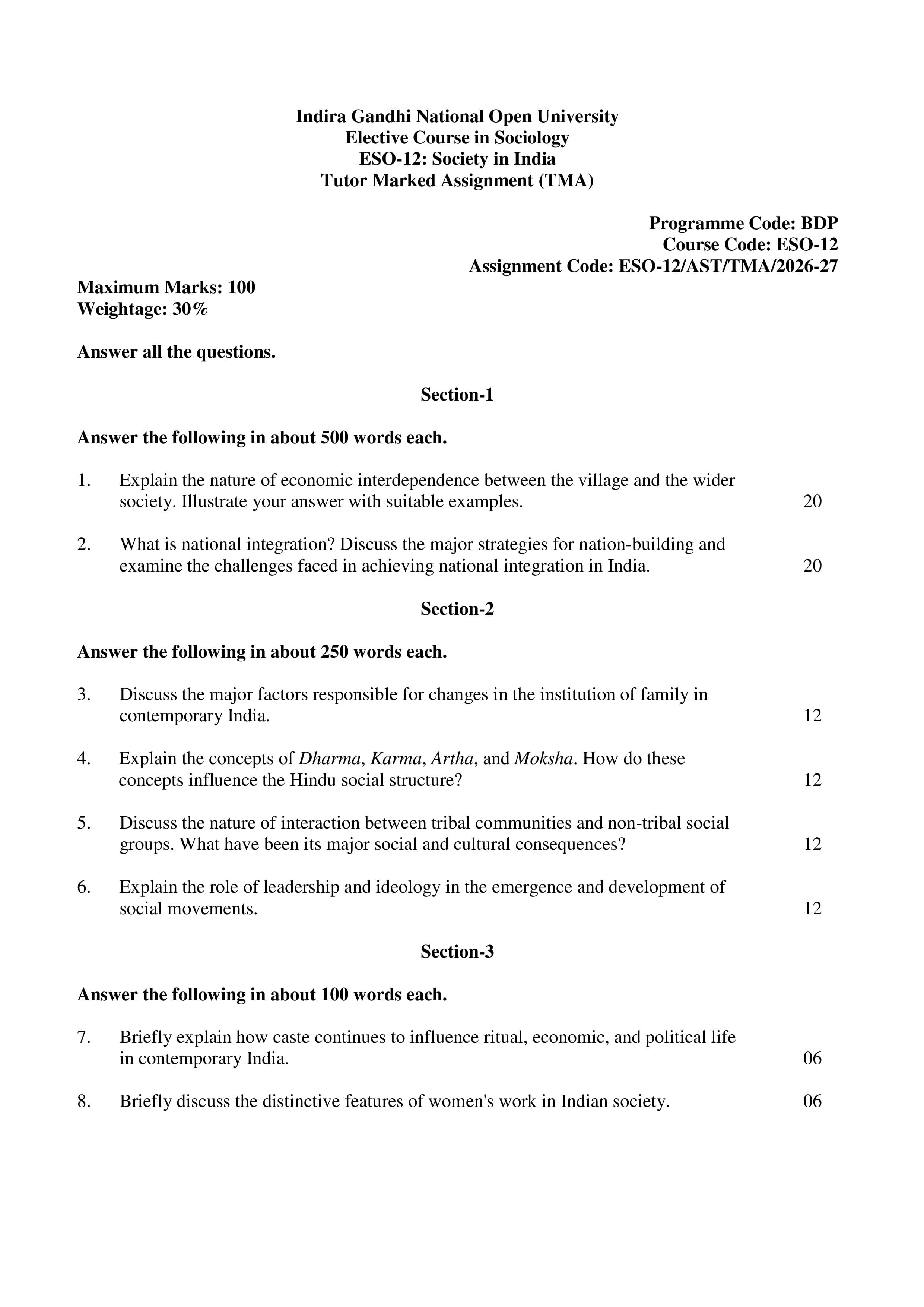 Indira Gandhi National Open University
Elective Course in Sociology
ESO-12: Society in India
Tutor Marked Assignment (TMA)

Programme Code: BDP
Course Code: ESO-12
Assignment Code: ESO-12/AST/TMA/2026-27

Maximum Marks: 100
Weightage: 30%

Answer all the questions.

Section-1

Answer the following in about 500 words each.

1. Explain the nature of economic interdependence between the village and the wider society. Illustrate your answer with suitable examples. 20

2. What is national integration? Discuss the major strategies for nation-building and examine the challenges faced in achieving national integration in India. 20

Section-2

Answer the following in about 250 words each.

3. Discuss the major factors responsible for changes in the institution of family in contemporary India. 12

4. Explain the concepts of Dharma, Karma, Artha, and Moksha. How do these concepts influence the Hindu social structure? 12

5. Discuss the nature of interaction between tribal communities and non-tribal social groups. What have been its major social and cultural consequences? 12

6. Explain the role of leadership and ideology in the emergence and development of social movements. 12

Section-3

Answer the following in about 100 words each.

7. Briefly explain how caste continues to influence ritual, economic, and political life in contemporary India. 06

8. Briefly discuss the distinctive features of women's work in Indian society. 06